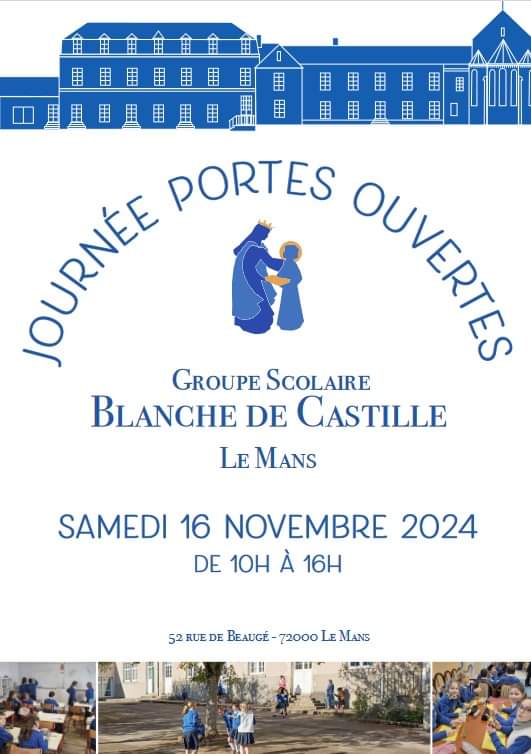 JOURNÉE PORTES OUVERTES

GROUPE SCOLAIRE
BLANCHE DE CASTILLE
LE MANS

SAMEDI 16 NOVEMBRE 2024
DE 10H À 16H

52 RUE DE BEAUGÉ - 72000 LE MANS